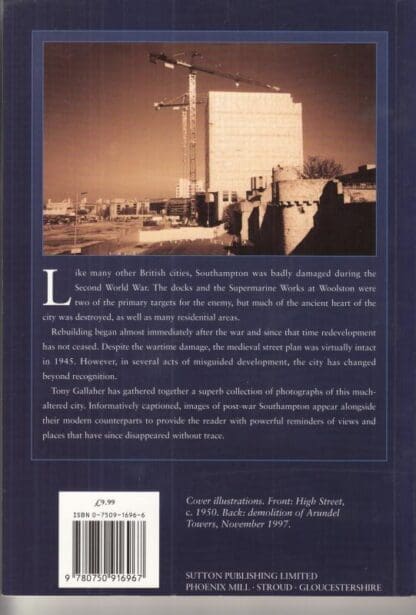 Like many other British cities, Southampton was badly damaged during the Second World War. The docks and the Supermarine Works at Woolston were two of the primary targets for the enemy, but much of the ancient heart of the city was destroyed, as well as many residential areas.

Rebuilding began almost immediately after the war and since that time redevelopment has not ceased. Despite the wartime damage, the medieval street plan was virtually intact in 1945. However, in several acts of misguided development, the city has changed beyond recognition.

Tony Gallaher has gathered together a superb collection of photographs of this much-altered city. Informatively captioned, images of post-war Southampton appear alongside their modern counterparts to provide the reader with powerful reminders of views and places that have since disappeared without trace.

£9.99
ISBN 0-7509-1696-6
9 780750 916967

Cover illustrations. Front: High Street, c. 1950. Back: demolition of Arundel Towers, November 1997.

SUTTON PUBLISHING LIMITED
PHOENIX MILL · STROUD · GLOUCESTERSHIRE